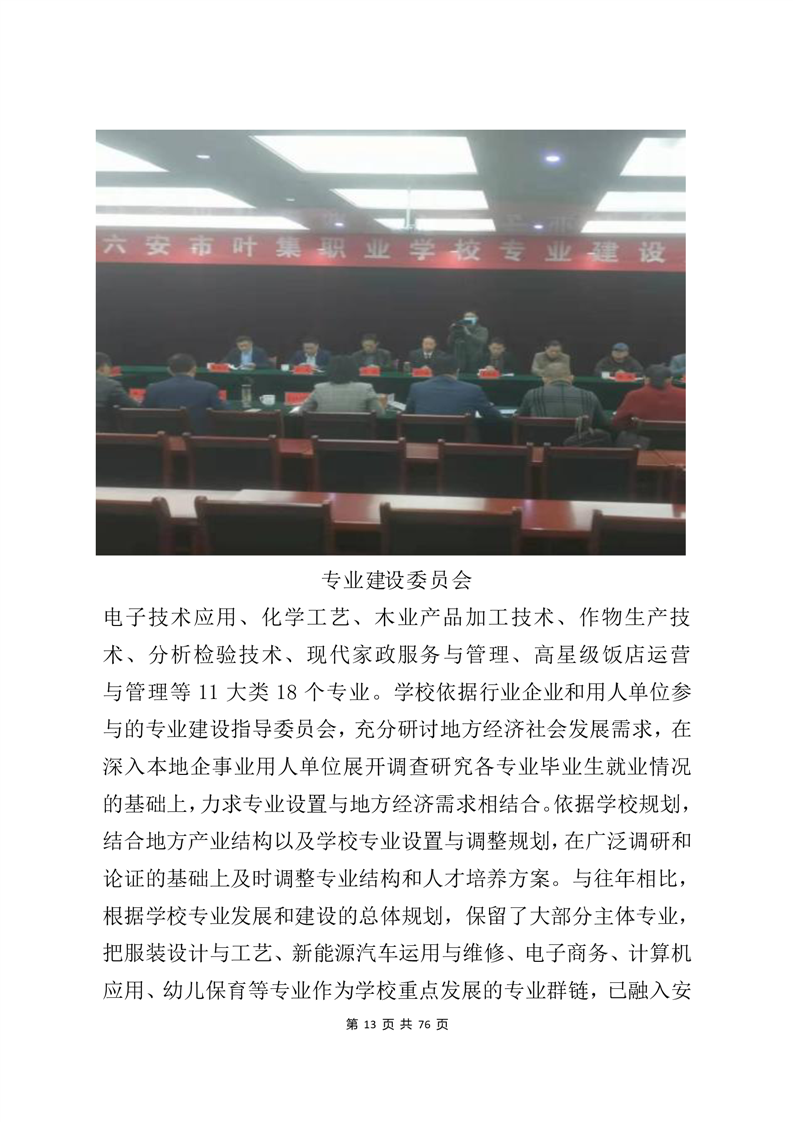 六安市叶集职业学校专业建设

专业建设委员会

电子技术应用、化学工艺、木业产品加工技术、作物生产技术、分析检验技术、现代家政服务与管理、高星级饭店运营与管理等 11 大类 18 个专业。学校依据行业企业和用人单位参与的专业建设指导委员会，充分研讨地方经济社会发展需求，在深入本地企事业用人单位展开调查研究各专业毕业生就业情况的基础上，力求专业设置与地方经济需求相结合。依据学校规划，结合地方产业结构以及学校专业设置与调整规划，在广泛调研和论证的基础上及时调整专业结构和人才培养方案。与往年相比，根据学校专业发展和建设的总体规划，保留了大部分主体专业，把服装设计与工艺、新能源汽车运用与维修、电子商务、计算机应用、幼儿保育等专业作为学校重点发展的专业群链，已融入安

第 13 页 共 76 页